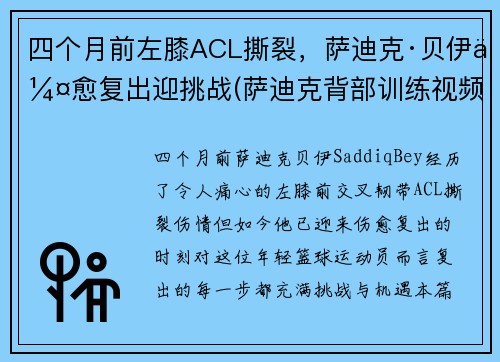 四个月前左膝ACL撕裂，萨迪克·贝伊ä¼¤愈复出迎挑战(萨迪克背部训练视频

四个月前萨迪克贝伊SaddiqBey经历了令人痛心的左膝前交叉韧带ACL撕裂伤情但如今他已迎来伤愈复出的时刻对这位年轻篮球运动员而言复出的每一步都充满挑战与机遇本篇